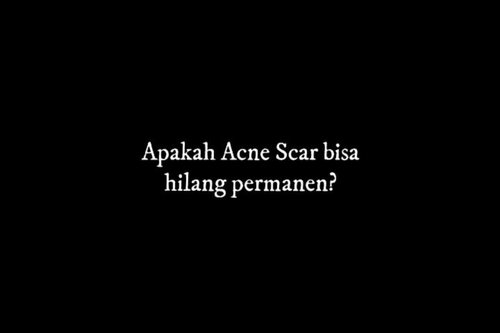 Apakah Acne Scar bisa hilang permanen?